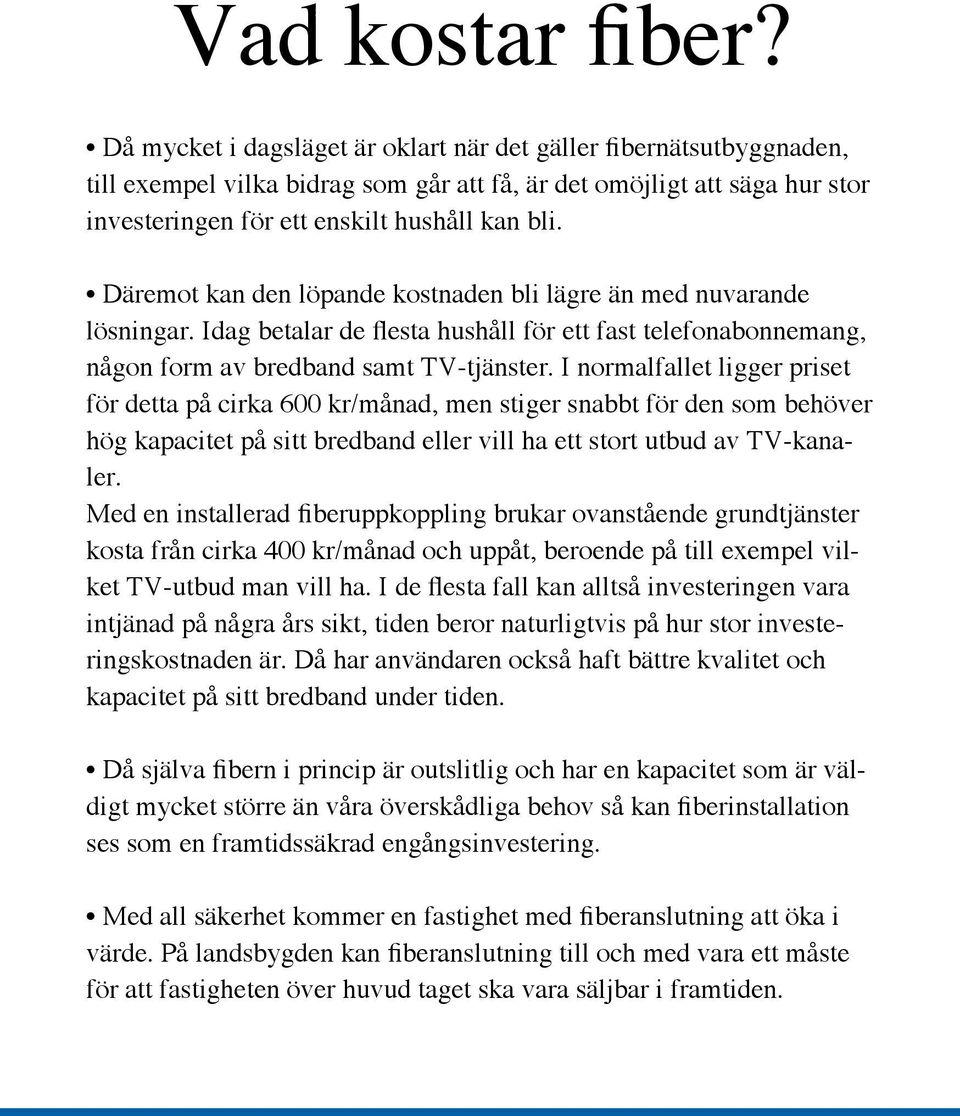 Vad kostar fiber?

• Då mycket i dagsläget är oklart när det gäller fibernätsutbyggnaden, till exempel vilka bidrag som går att få, är det omöjligt att säga hur stor investeringen för ett enskilt hushåll kan bli.

• Däremot kan den löpande kostnaden bli lägre än med nuvarande lösningar. Idag betalar de flesta hushåll för ett fast telefonabonnemang, någon form av bredband samt TV-tjänster. I normalfallet ligger priset för detta på cirka 600 kr/månad, men stiger snabbt för den som behöver hög kapacitet på sitt bredband eller vill ha ett stort utbud av TV-kanaler.
Med en installerad fiberuppkoppling brukar ovanstående grundtjänster kosta från cirka 400 kr/månad och uppåt, beroende på till exempel vilket TV-utbud man vill ha. I de flesta fall kan alltså investeringen vara intjänad på några års sikt, tiden beror naturligtvis på hur stor investeringskostnaden är. Då har användaren också haft bättre kvalitet och kapacitet på sitt bredband under tiden.

• Då själva fibern i princip är outslitlig och har en kapacitet som är väldigt mycket större än våra överskådliga behov så kan fiberinstallation ses som en framtidssäkrad engångsinvestering.

• Med all säkerhet kommer en fastighet med fiberanslutning att öka i värde. På landsbygden kan fiberanslutning till och med vara ett måste för att fastigheten över huvud taget ska vara säljbar i framtiden.